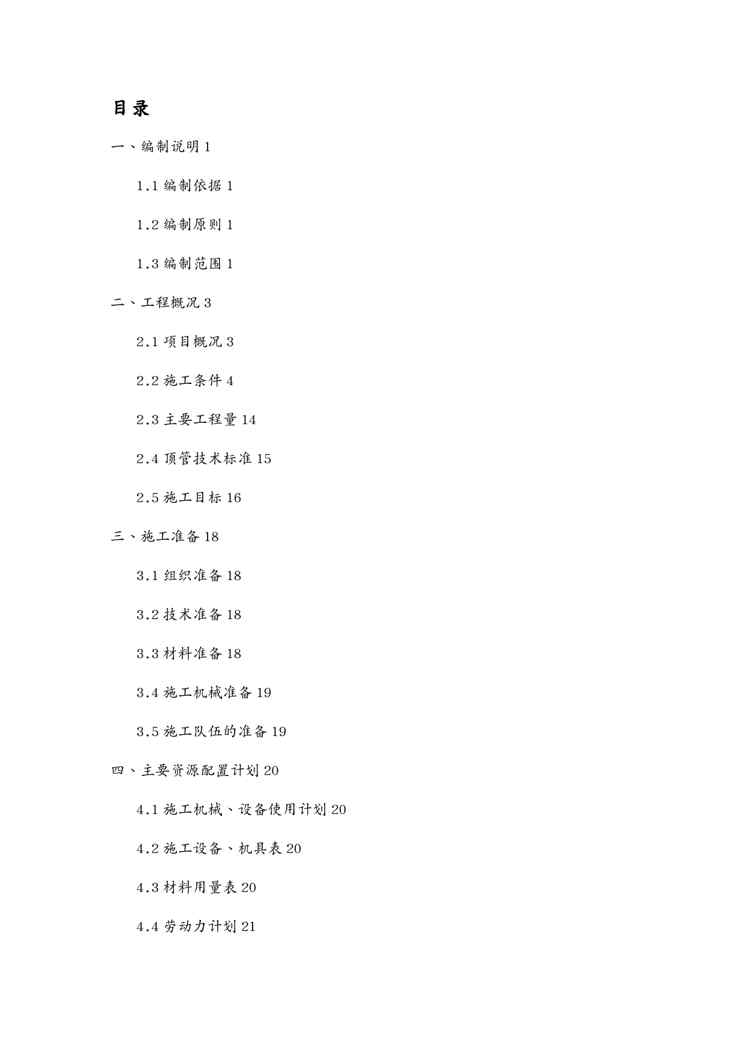 目录

一、编制说明 1

1.1 编制依据 1

1.2 编制原则 1

1.3 编制范围 1

二、工程概况 3

2.1 项目概况 3

2.2 施工条件 4

2.3 主要工程量 14

2.4 顶管技术标准 15

2.5 施工目标 16

三、施工准备 18

3.1 组织准备 18

3.2 技术准备 18

3.3 材料准备 18

3.4 施工机械准备 19

3.5 施工队伍的准备 19

四、主要资源配置计划 20

4.1 施工机械、设备使用计划 20

4.2 施工设备、机具表 20

4.3 材料用量表 20

4.4 劳动力计划 21